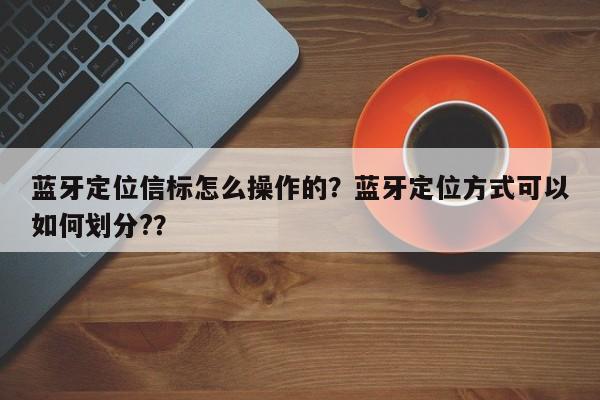 蓝牙定位信标怎么操作的？蓝牙定位方式可以如何划分??